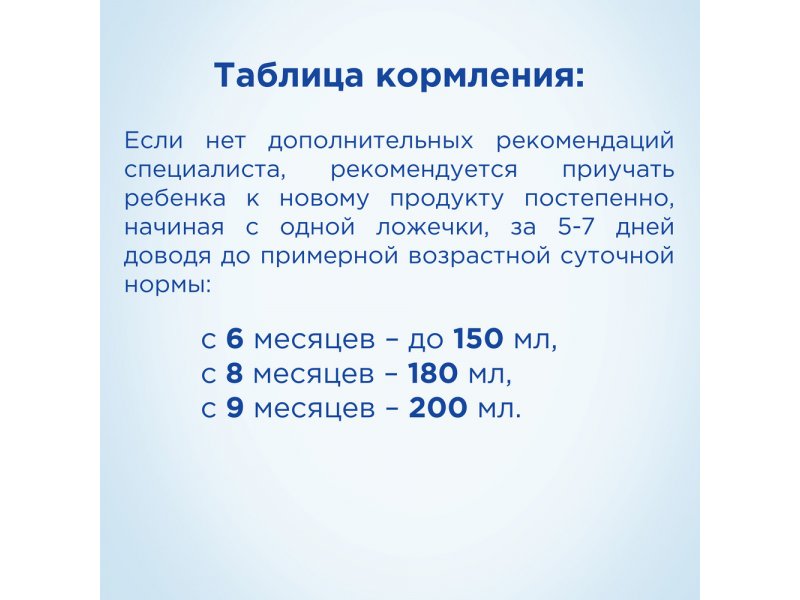 Таблица кормления:

Если нет дополнительных рекомендаций специалиста, рекомендуется приучать ребенка к новому продукту постепенно, начиная с одной ложечки, за 5-7 дней доводя до примерной возрастной суточной нормы:

с 6 месяцев – до 150 мл,
с 8 месяцев – 180 мл,
с 9 месяцев – 200 мл.